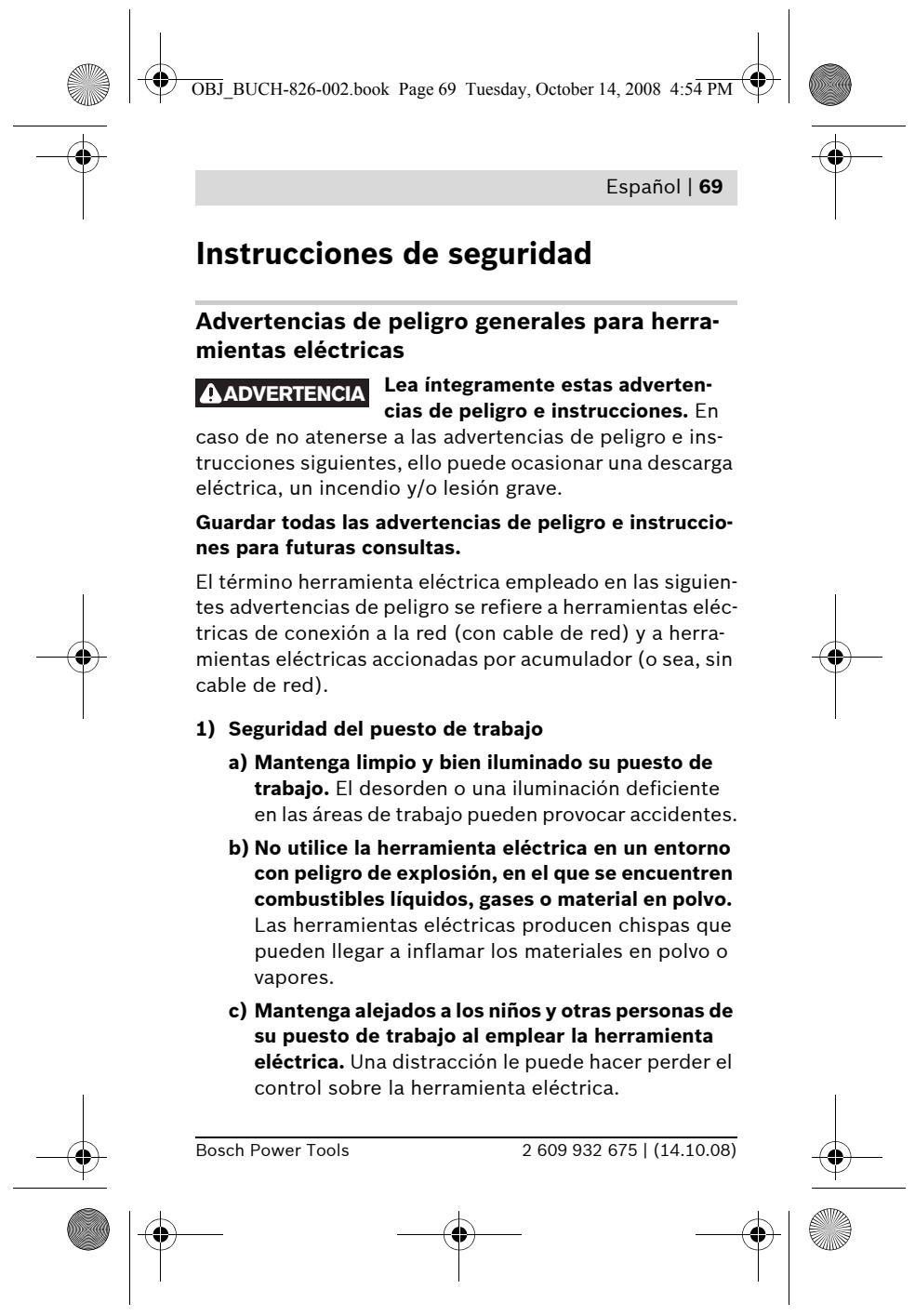 OBJ_BUCH-826-002.book Page 69 Tuesday, October 14, 2008 4:54 PM

Español | 69

Instrucciones de seguridad

Advertencias de peligro generales para herramientas eléctricas

ADVERTENCIA Lea íntegramente estas advertencias de peligro e instrucciones. En caso de no atenerse a las advertencias de peligro e instrucciones siguientes, ello puede ocasionar una descarga eléctrica, un incendio y/o lesión grave.

Guardar todas las advertencias de peligro e instrucciones para futuras consultas.

El término herramienta eléctrica empleado en las siguientes advertencias de peligro se refiere a herramientas eléctricas de conexión a la red (con cable de red) y a herramientas eléctricas accionadas por acumulador (o sea, sin cable de red).

1) Seguridad del puesto de trabajo

a) Mantenga limpio y bien iluminado su puesto de trabajo. El desorden o una iluminación deficiente en las áreas de trabajo pueden provocar accidentes.

b) No utilice la herramienta eléctrica en un entorno con peligro de explosión, en el que se encuentren combustibles líquidos, gases o material en polvo. Las herramientas eléctricas producen chispas que pueden llegar a inflamar los materiales en polvo o vapores.

c) Mantenga alejados a los niños y otras personas de su puesto de trabajo al emplear la herramienta eléctrica. Una distracción le puede hacer perder el control sobre la herramienta eléctrica.

Bosch Power Tools 2 609 932 675 | (14.10.08)